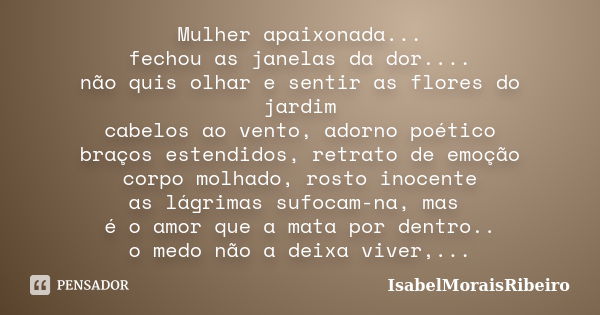 Mulher apaixonada...
fechou as janelas da dor....
não quis olhar e sentir as flores do jardim
cabelos ao vento, adorno poético
braços estendidos, retrato de emoção
corpo molhado, rosto inocente
as lágrimas sufocam-na, mas
é o amor que a mata por dentro..
o medo não a deixa viver,...

PENSADOR

IsabelMoraisRibeiro